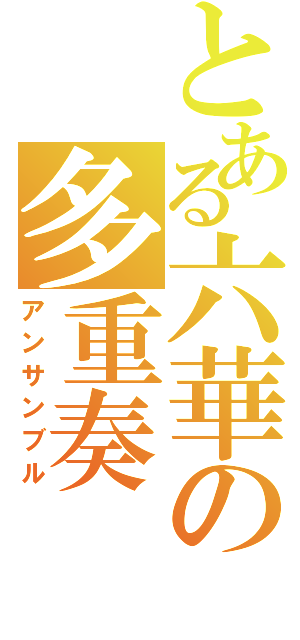 とある六華の多重奏
アンサンブル